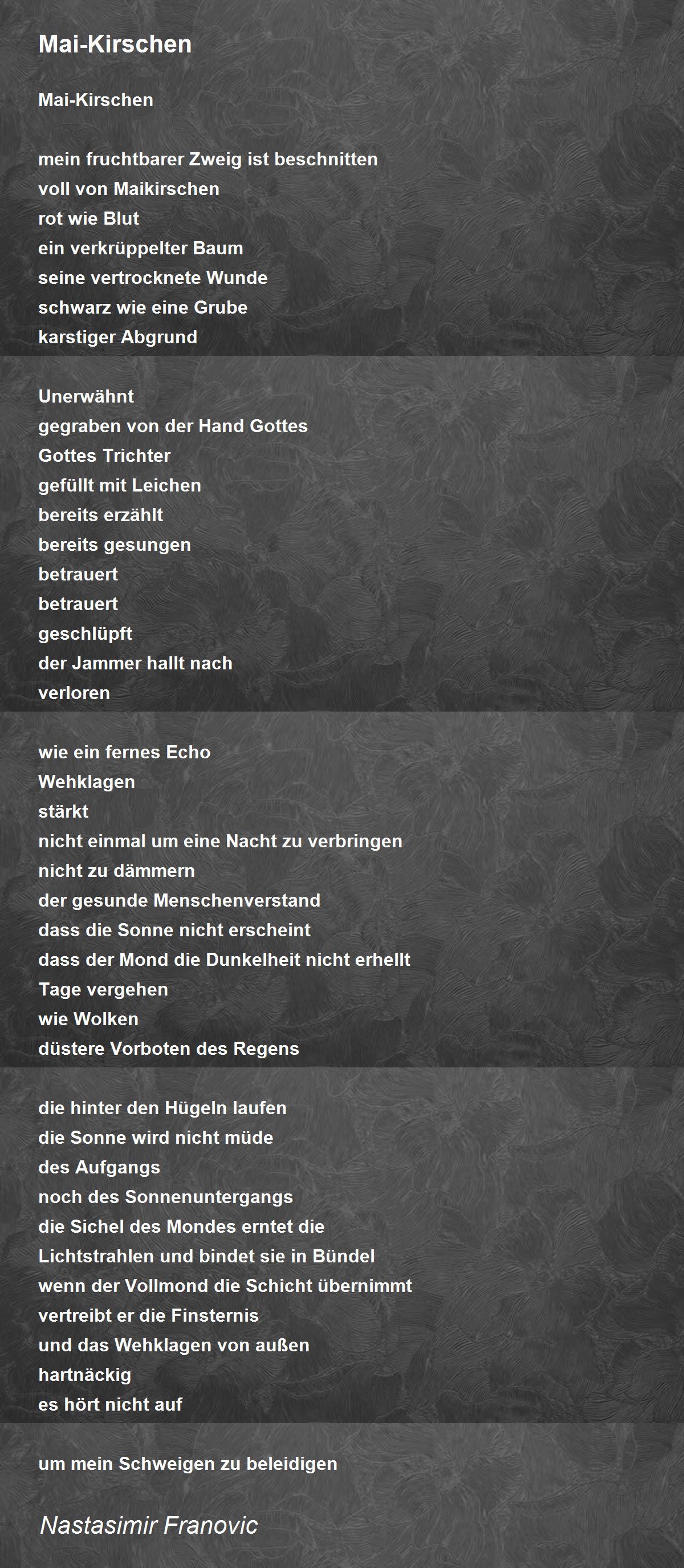 Mai-Kirschen

Mai-Kirschen

mein fruchtbarer Zweig ist beschnitten
voll von Maikirschen
rot wie Blut
ein verkrüppelter Baum
seine vertrocknete Wunde
schwarz wie eine Grube
karstiger Abgrund

Unerwähnt
gegraben von der Hand Gottes
Gottes Trichter
gefüllt mit Leichen
bereits erzählt
bereits gesungen
betrauert
betrauert
geschlüpft
der Jammer hallt nach
verloren

wie ein fernes Echo
Wehklagen
stärkt
nicht einmal um eine Nacht zu verbringen
nicht zu dämmern
der gesunde Menschenverstand
dass die Sonne nicht erscheint
dass der Mond die Dunkelheit nicht erhellt
Tage vergehen
wie Wolken
düstere Vorboten des Regens

die hinter den Hügeln laufen
die Sonne wird nicht müde
des Aufgangs
noch des Sonnenuntergangs
die Sichel des Mondes erntet die
Lichtstrahlen und bindet sie in Bündel
wenn der Vollmond die Schicht übernimmt
vertreibt er die Finsternis
und das Wehklagen von außen
hartnäckig
es hört nicht auf

um mein Schweigen zu beleidigen

Nastasimir Franovic